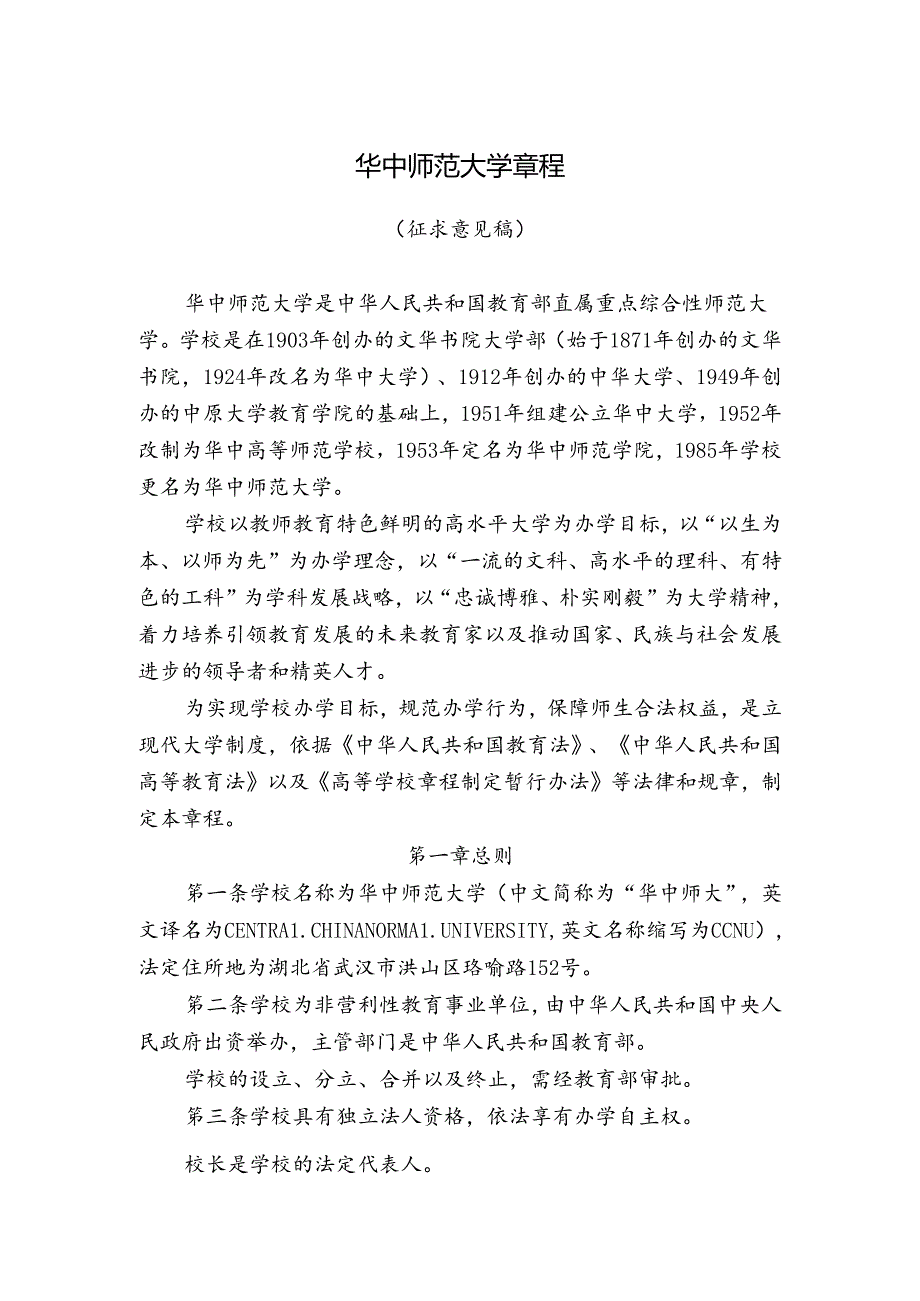 华中师范大学章程

（征求意见稿）

华中师范大学是中华人民共和国教育部直属重点综合性师范大学。学校是在1903年创办的文华书院大学部（始于1871年创办的文华书院，1924年改名为华中大学）、1912年创办的中华大学、1949年创办的中原大学教育学院的基础上，1951年组建公立华中大学，1952年改制为华中高等师范学校，1953年定名为华中师范学院，1985年学校更名为华中师范大学。

学校以教师教育特色鲜明的高水平大学为办学目标，以“以生为本、以师为先”为办学理念，以“一流的文科、高水平的理科、有特色的工科”为学科发展战略，以“忠诚博雅、朴实刚毅”为大学精神，着力培养引领教育发展的未来教育家以及推动国家、民族与社会发展进步的领导者和精英人才。

为实现学校办学目标，规范办学行为，保障师生合法权益，是立现代大学制度，依据《中华人民共和国教育法》、《中华人民共和国高等教育法》以及《高等学校章程制定暂行办法》等法律和规章，制定本章程。

第一章总则

第一条学校名称为华中师范大学（中文简称为“华中师大”，英文译名为CENTRA1.CHINANORMA1.UNIVERSITY,英文名称缩写为CCNU），法定住所地为湖北省武汉市洪山区珞喻路152号。

第二条学校为非营利性教育事业单位，由中华人民共和国中央人民政府出资举办，主管部门是中华人民共和国教育部。

学校的设立、分立、合并以及终止，需经教育部审批。

第三条学校具有独立法人资格，依法享有办学自主权。

校长是学校的法定代表人。